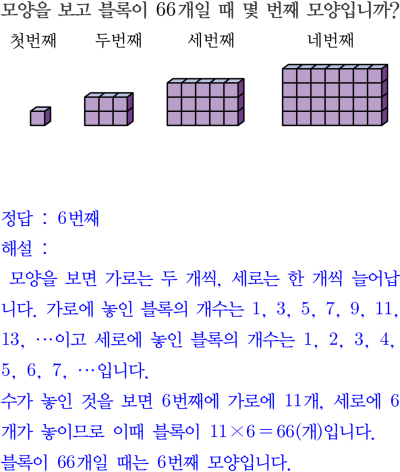 모양을 보고 블록이 66개일 때 몇 번째 모양입니까?

첫번째 두번째 세번째 네번째

정답 : 6번째

해설 :

모양을 보면 가로는 두 개씩, 세로는 한 개씩 늘어납니다. 가로에 놓인 블록의 개수는 1, 3, 5, 7, 9, 11, 13, …이고 세로에 놓인 블록의 개수는 1, 2, 3, 4, 5, 6, 7, …입니다.

수가 놓인 것을 보면 6번째에 가로에 11개, 세로에 6개가 놓이므로 이때 블록이 $11 \times 6 = 66$(개)입니다.

블록이 66개일 때는 6번째 모양입니다.